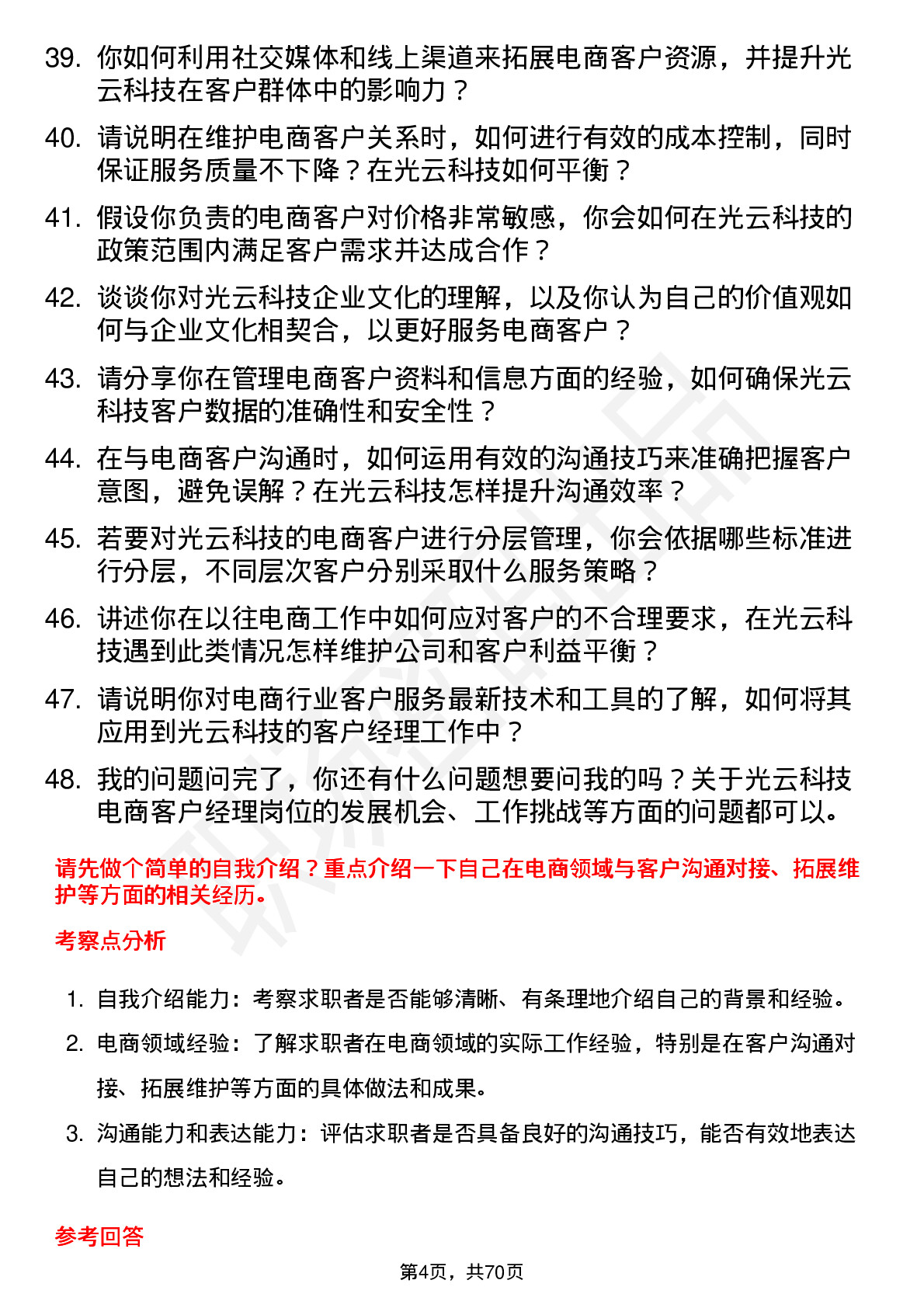 39. 你如何利用社交媒体和线上渠道来拓展电商客户资源，并提升光云科技在客户群体中的影响力？

40. 请说明在维护电商客户关系时，如何进行有效的成本控制，同时保证服务质量不下降？在光云科技如何平衡？

41. 假设你负责的电商客户对价格非常敏感，你会如何在光云科技的政策范围内满足客户需求并达成合作？

42. 谈谈你对光云科技企业文化的理解，以及你认为自己的价值观如何与企业文化相契合，以更好服务电商客户？

43. 请分享你在管理电商客户资料和信息方面的经验，如何确保光云科技客户数据的准确性和安全性？

44. 在与电商客户沟通时，如何运用有效的沟通技巧来准确把握客户意图，避免误解？在光云科技怎样提升沟通效率？

45. 若要对光云科技的电商客户进行分层管理，你会依据哪些标准进行分层，不同层次客户分别采取什么服务策略？

46. 讲述你在以往电商工作中如何应对客户的不合理要求，在光云科技遇到此类情况怎样维护公司和客户利益平衡？

47. 请说明你对电商行业客户服务最新技术和工具的了解，如何将其应用到光云科技的客户经理工作中？

48. 我的问题问完了，你还有什么问题想要问我的吗？关于光云科技电商客户经理岗位的发展机会、工作挑战等方面的问题都可以。

请先做个简单的自我介绍？重点介绍一下自己在电商领域与客户沟通对接、拓展维护等方面的相关经历。

考察点分析

1. 自我介绍能力：考察求职者是否能够清晰、有条理地介绍自己的背景和经验。

2. 电商领域经验：了解求职者在电商领域的实际工作经验，特别是在客户沟通对接、拓展维护等方面的具体做法和成果。

3. 沟通能力和表达能力：评估求职者是否具备良好的沟通技巧，能否有效地表达自己的想法和经验。

参考回答

第4页，共70页